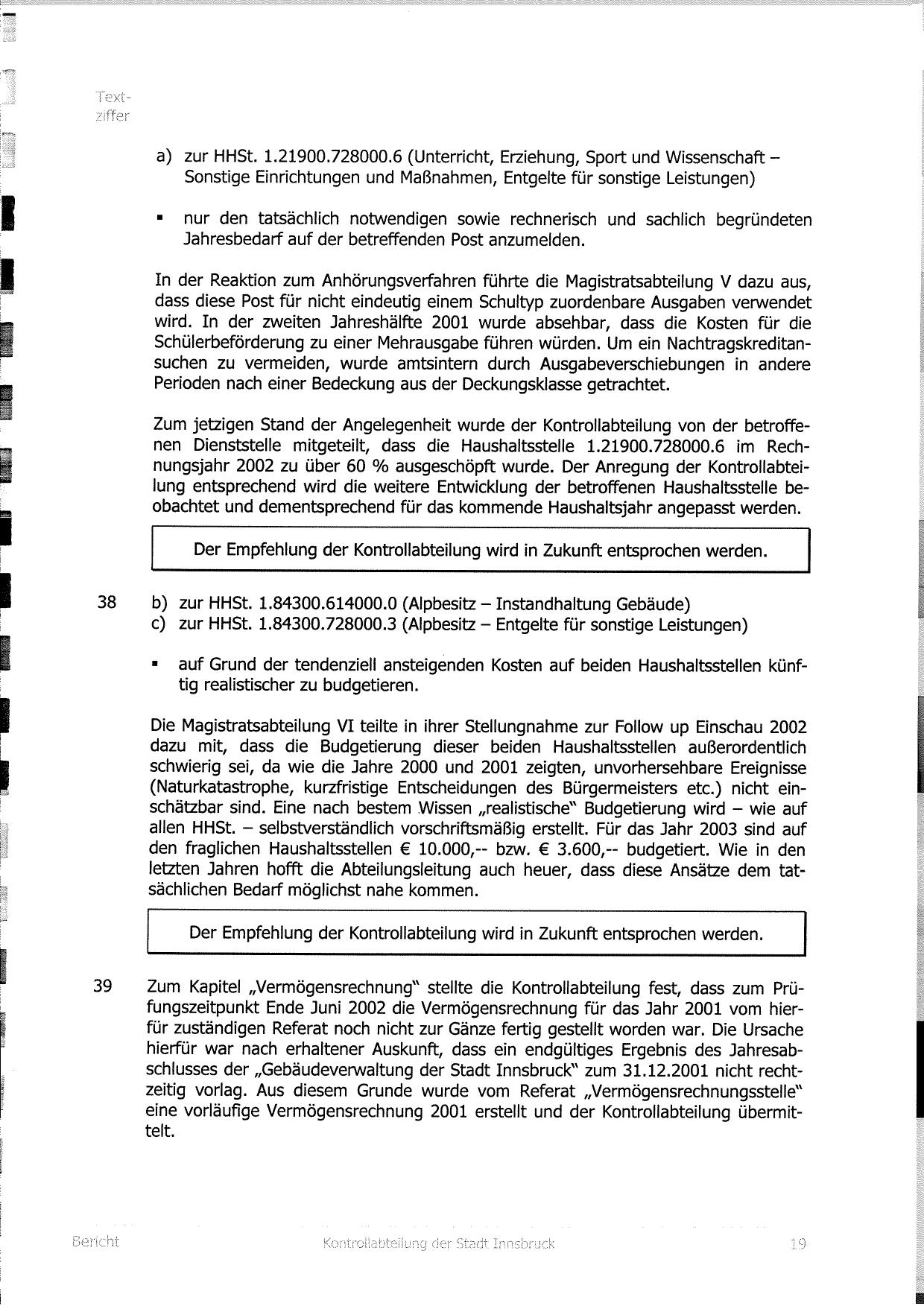 Textziffer

a) zur HHSt. 1.21900.728000.6 (Unterricht, Erziehung, Sport und Wissenschaft – Sonstige Einrichtungen und Maßnahmen, Entgelte für sonstige Leistungen)

▪ nur den tatsächlich notwendigen sowie rechnerisch und sachlich begründeten Jahresbedarf auf der betreffenden Post anzumelden.

In der Reaktion zum Anhörungsverfahren führte die Magistratsabteilung V dazu aus, dass diese Post für nicht eindeutig einem Schultyp zuordenbare Ausgaben verwendet wird. In der zweiten Jahreshälfte 2001 wurde absehbar, dass die Kosten für die Schülerbeförderung zu einer Mehrausgabe führen würden. Um ein Nachtragskreditansuchen zu vermeiden, wurde amtsintern durch Ausgabeverschiebungen in andere Perioden nach einer Bedeckung aus der Deckungsklasse getrachtet.

Zum jetzigen Stand der Angelegenheit wurde der Kontrollabteilung von der betroffenen Dienststelle mitgeteilt, dass die Haushaltsstelle 1.21900.728000.6 im Rechnungsjahr 2002 zu über 60 % ausgeschöpft wurde. Der Anregung der Kontrollabteilung entsprechend wird die weitere Entwicklung der betroffenen Haushaltsstelle beobachtet und dementsprechend für das kommende Haushaltsjahr angepasst werden.

Der Empfehlung der Kontrollabteilung wird in Zukunft entsprochen werden.

38 b) zur HHSt. 1.84300.614000.0 (Alpbesitz – Instandhaltung Gebäude)
c) zur HHSt. 1.84300.728000.3 (Alpbesitz – Entgelte für sonstige Leistungen)

▪ auf Grund der tendenziell ansteigenden Kosten auf beiden Haushaltsstellen künftig realistischer zu budgetieren.

Die Magistratsabteilung VI teilte in ihrer Stellungnahme zur Follow up Einschau 2002 dazu mit, dass die Budgetierung dieser beiden Haushaltsstellen außerordentlich schwierig sei, da wie die Jahre 2000 und 2001 zeigten, unvorhersehbare Ereignisse (Naturkatastrophe, kurzfristige Entscheidungen des Bürgermeisters etc.) nicht einschätzbar sind. Eine nach bestem Wissen „realistische" Budgetierung wird – wie auf allen HHSt. – selbstverständlich vorschriftsmäßig erstellt. Für das Jahr 2003 sind auf den fraglichen Haushaltsstellen € 10.000,-- bzw. € 3.600,-- budgetiert. Wie in den letzten Jahren hofft die Abteilungsleitung auch heuer, dass diese Ansätze dem tatsächlichen Bedarf möglichst nahe kommen.

Der Empfehlung der Kontrollabteilung wird in Zukunft entsprochen werden.

39 Zum Kapitel „Vermögensrechnung" stellte die Kontrollabteilung fest, dass zum Prüfungszeitpunkt Ende Juni 2002 die Vermögensrechnung für das Jahr 2001 vom hierfür zuständigen Referat noch nicht zur Gänze fertig gestellt worden war. Die Ursache hierfür war nach erhaltener Auskunft, dass ein endgültiges Ergebnis des Jahresabschlusses der „Gebäudeverwaltung der Stadt Innsbruck" zum 31.12.2001 nicht rechtzeitig vorlag. Aus diesem Grunde wurde vom Referat „Vermögensrechnungsstelle" eine vorläufige Vermögensrechnung 2001 erstellt und der Kontrollabteilung übermittelt.

Bericht Kontrollabteilung der Stadt Innsbruck 19